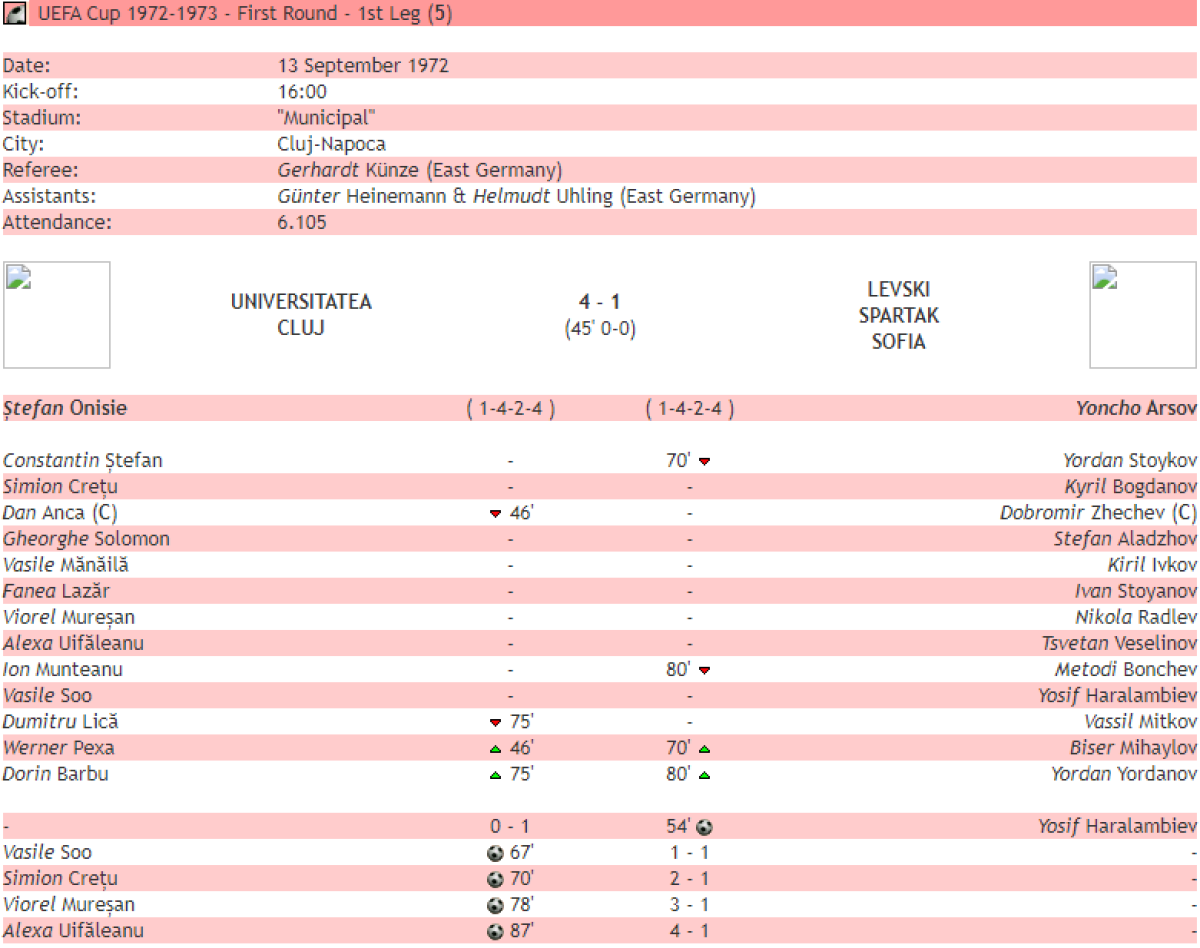 UEFA Cup 1972-1973 - First Round - 1st Leg (5)

| | |
|---|---|
| Date: | 13 September 1972 |
| Kick-off: | 16:00 |
| Stadium: | "Municipal" |
| City: | Cluj-Napoca |
| Referee: | Gerhardt Künze (East Germany) |
| Assistants: | Günter Heinemann & Helmudt Uhling (East Germany) |
| Attendance: | 6.105 |

UNIVERSITATEA CLUJ

4 - 1
(45' 0-0)

LEVSKI SPARTAK SOFIA

| | | | |
|---|---|---|---|
| Ștefan Onisie | ( 1-4-2-4 ) | ( 1-4-2-4 ) | Yoncho Arsov |
| Constantin Ștefan | - | 70' | Yordan Stoykov |
| Simion Crețu | - | - | Kyril Bogdanov |
| Dan Anca (C) | 46' | - | Dobromir Zhechev (C) |
| Gheorghe Solomon | - | - | Stefan Aladzhov |
| Vasile Mănăilă | - | - | Kiril Ivkov |
| Fanea Lazăr | - | - | Ivan Stoyanov |
| Viorel Mureșan | - | - | Nikola Radlev |
| Alexa Uifăleanu | - | - | Tsvetan Veselinov |
| Ion Munteanu | - | 80' | Metodi Bonchev |
| Vasile Soo | - | - | Yosif Haralambiev |
| Dumitru Lică | 75' | - | Vassil Mitkov |
| Werner Pexa | 46' | 70' | Biser Mihaylov |
| Dorin Barbu | 75' | 80' | Yordan Yordanov |

| | | | |
|---|---|---|---|
| - | 0 - 1 | 54' | Yosif Haralambiev |
| Vasile Soo | 67' | 1 - 1 | - |
| Simion Crețu | 70' | 2 - 1 | - |
| Viorel Mureșan | 78' | 3 - 1 | - |
| Alexa Uifăleanu | 87' | 4 - 1 | - |